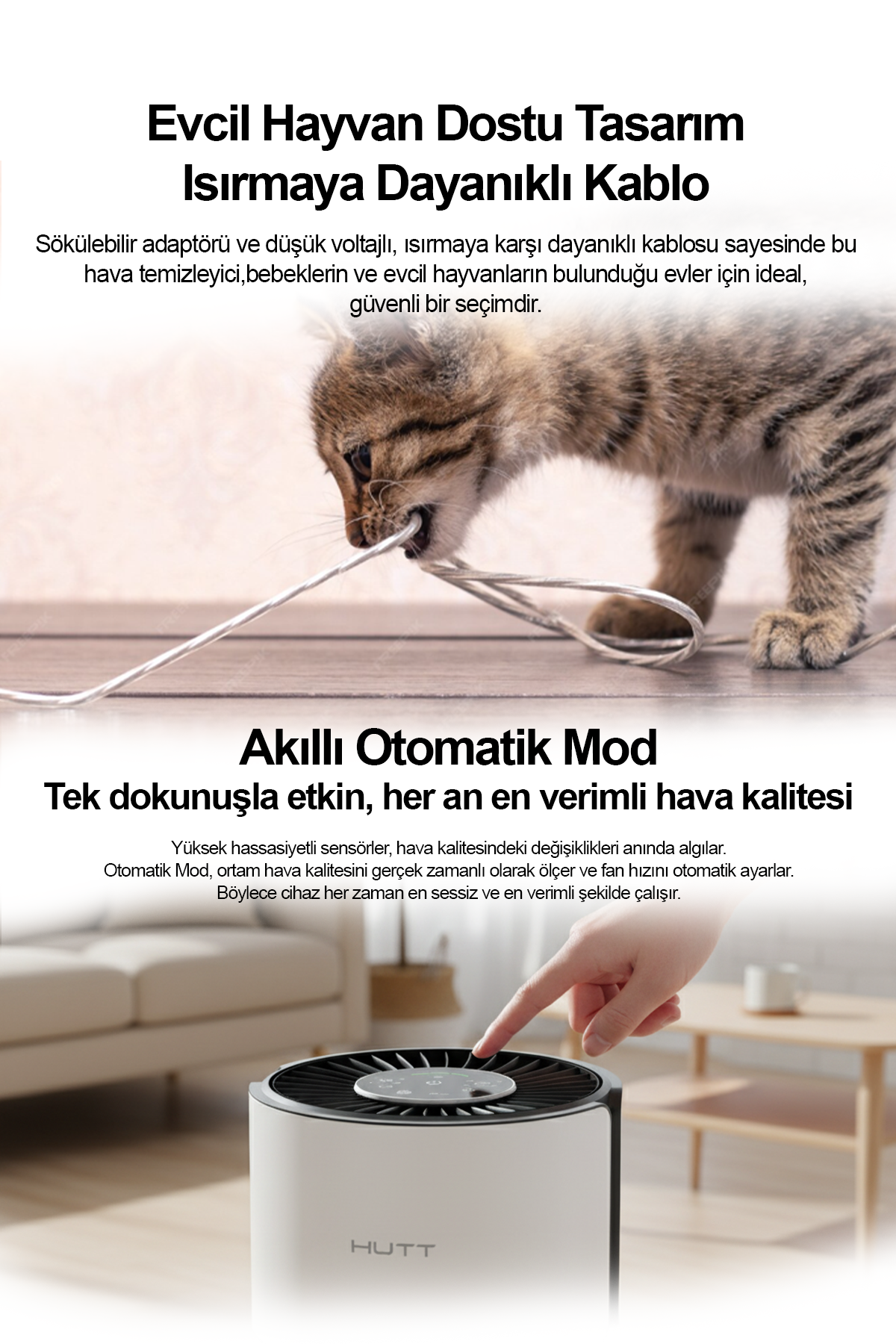 Evcil Hayvan Dostu Tasarım
Isırmaya Dayanıklı Kablo

Sökülebilir adaptörü ve düşük voltajlı, ısırmaya karşı dayanıklı kablosu sayesinde bu hava temizleyici,bebeklerin ve evcil hayvanların bulunduğu evler için ideal, güvenli bir seçimdir.

Akıllı Otomatik Mod
Tek dokunuşla etkin, her an en verimli hava kalitesi

Yüksek hassasiyetli sensörler, hava kalitesindeki değişiklikleri anında algılar.
Otomatik Mod, ortam hava kalitesini gerçek zamanlı olarak ölçer ve fan hızını otomatik ayarlar.
Böylece cihaz her zaman en sessiz ve en verimli şekilde çalışır.

HUTT